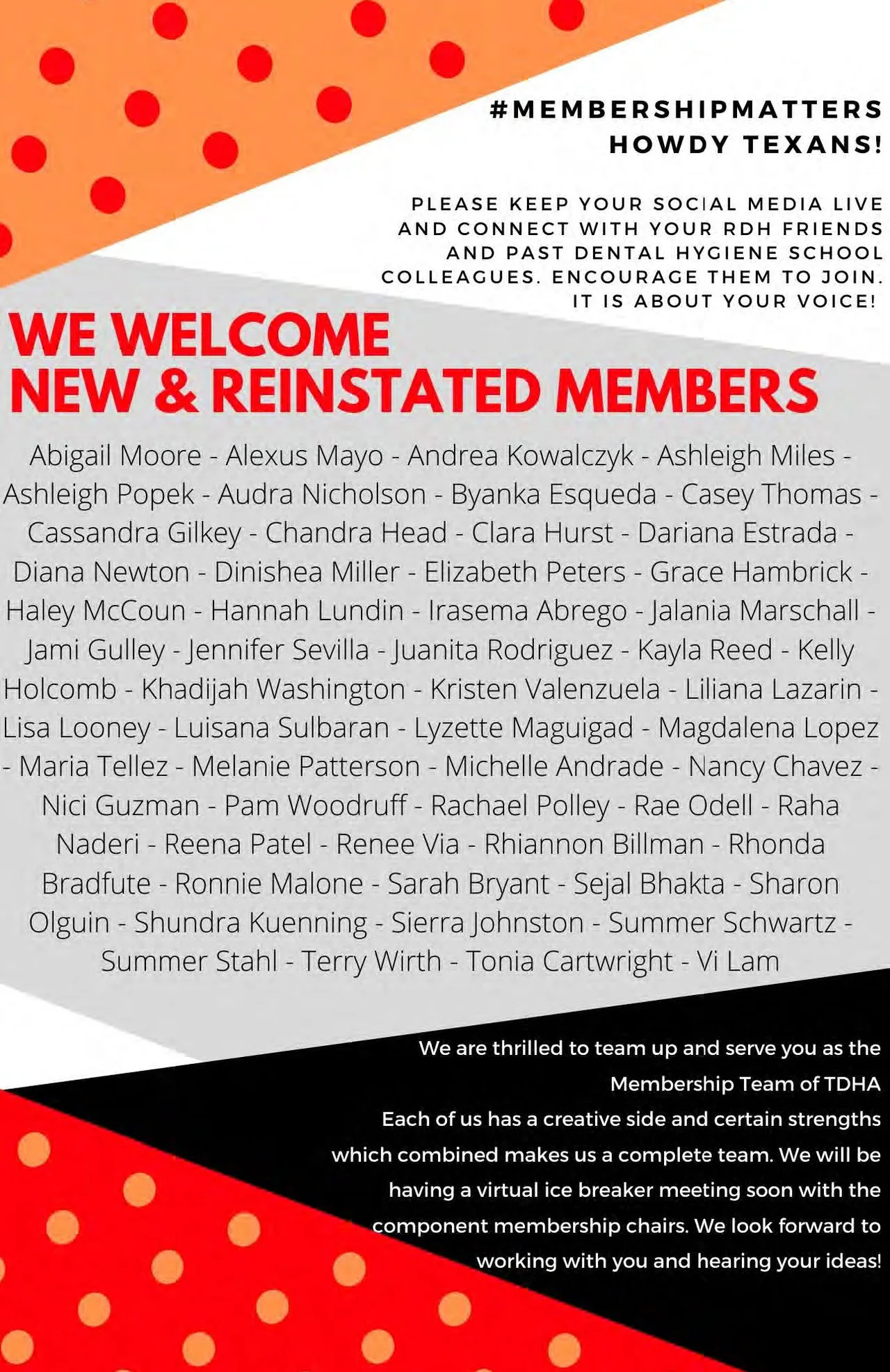 #MEMBERSHIPMATTERS
HOWDY TEXANS!

PLEASE KEEP YOUR SOCIAL MEDIA LIVE AND CONNECT WITH YOUR RDH FRIENDS AND PAST DENTAL HYGIENE SCHOOL COLLEAGUES. ENCOURAGE THEM TO JOIN. IT IS ABOUT YOUR VOICE!

WE WELCOME
NEW & REINSTATED MEMBERS

Abigail Moore - Alexus Mayo - Andrea Kowalczyk - Ashleigh Miles - Ashleigh Popek - Audra Nicholson - Byanka Esqueda - Casey Thomas - Cassandra Gilkey - Chandra Head - Clara Hurst - Dariana Estrada - Diana Newton - Dinishea Miller - Elizabeth Peters - Grace Hambrick - Haley McCoun - Hannah Lundin - Irasema Abrego - Jalania Marschall - Jami Gulley - Jennifer Sevilla - Juanita Rodriguez - Kayla Reed - Kelly Holcomb - Khadijah Washington - Kristen Valenzuela - Liliana Lazarin - Lisa Looney - Luisana Sulbaran - Lyzette Maguigad - Magdalena Lopez - Maria Tellez - Melanie Patterson - Michelle Andrade - Nancy Chavez - Nici Guzman - Pam Woodruff - Rachael Polley - Rae Odell - Raha Naderi - Reena Patel - Renee Via - Rhiannon Billman - Rhonda Bradfute - Ronnie Malone - Sarah Bryant - Sejal Bhakta - Sharon Olguin - Shundra Kuenning - Sierra Johnston - Summer Schwartz - Summer Stahl - Terry Wirth - Tonia Cartwright - Vi Lam

We are thrilled to team up and serve you as the Membership Team of TDHA
Each of us has a creative side and certain strengths which combined makes us a complete team. We will be having a virtual ice breaker meeting soon with the component membership chairs. We look forward to working with you and hearing your ideas!